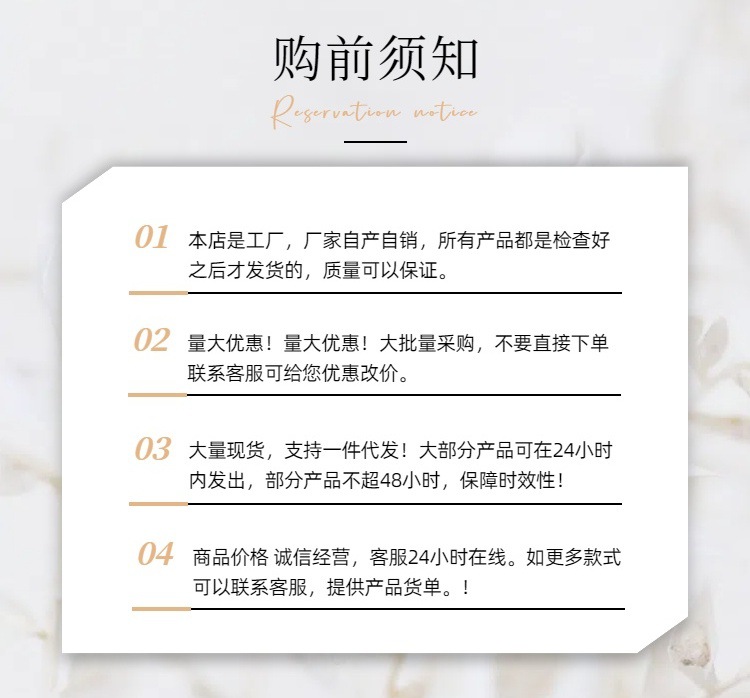 购前须知

Reservation notice

01 本店是工厂，厂家自产自销，所有产品都是检查好之后才发货的，质量可以保证。

02 量大优惠！量大优惠！大批量采购，不要直接下单联系客服可给您优惠改价。

03 大量现货，支持一件代发！大部分产品可在24小时内发出，部分产品不超48小时，保障时效性！

04 商品价格 诚信经营，客服24小时在线。如更多款式可以联系客服，提供产品货单。！